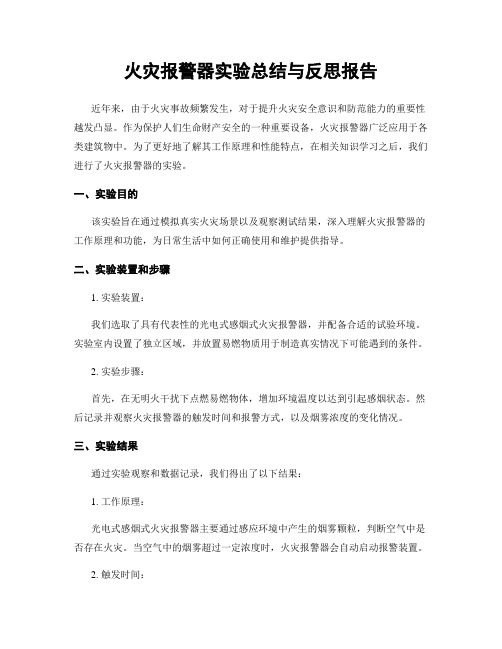 火灾报警器实验总结与反思报告

近年来，由于火灾事故频繁发生，对于提升火灾安全意识和防范能力的重要性越发凸显。作为保护人们生命财产安全的一种重要设备，火灾报警器广泛应用于各类建筑物中。为了更好地了解其工作原理和性能特点，在相关知识学习之后，我们进行了火灾报警器的实验。

一、实验目的

该实验旨在通过模拟真实火灾场景以及观察测试结果，深入理解火灾报警器的工作原理和功能，为日常生活中如何正确使用和维护提供指导。

二、实验装置和步骤

1. 实验装置：

我们选取了具有代表性的光电式感烟式火灾报警器，并配备合适的试验环境。实验室内设置了独立区域，并放置易燃物质用于制造真实情况下可能遇到的条件。

2. 实验步骤：

首先，在无明火干扰下点燃易燃物体，增加环境温度以达到引起感烟状态。然后记录并观察火灾报警器的触发时间和报警方式，以及烟雾浓度的变化情况。

三、实验结果

通过实验观察和数据记录，我们得出了以下结果：

1. 工作原理：

光电式感烟式火灾报警器主要通过感应环境中产生的烟雾颗粒，判断空气中是否存在火灾。当空气中的烟雾超过一定浓度时，火灾报警器会自动启动报警装置。

2. 触发时间：